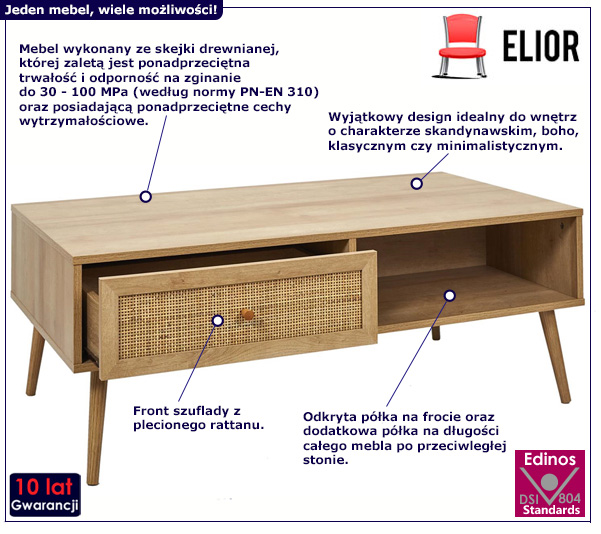 Jeden mebel, wiele możliwości!

ELIOR

Mebel wykonany ze skejki drewnianej, której zaletą jest ponadprzeciętna trwałość i odporność na zginanie do 30 - 100 MPa (według normy PN-EN 310) oraz posiadającą ponadprzeciętne cechy wytrzymałościowe.

Wyjątkowy design idealny do wnętrz o charakterze skandynawskim, boho, klasycznym czy minimalistycznym.

Front szuflady z plecionego rattanu.

Odkryta półka na frocie oraz dodatkowa półka na długości całego mebla po przeciwległej stonie.

10 lat Gwarancji

Edinos DSI 804 Standards